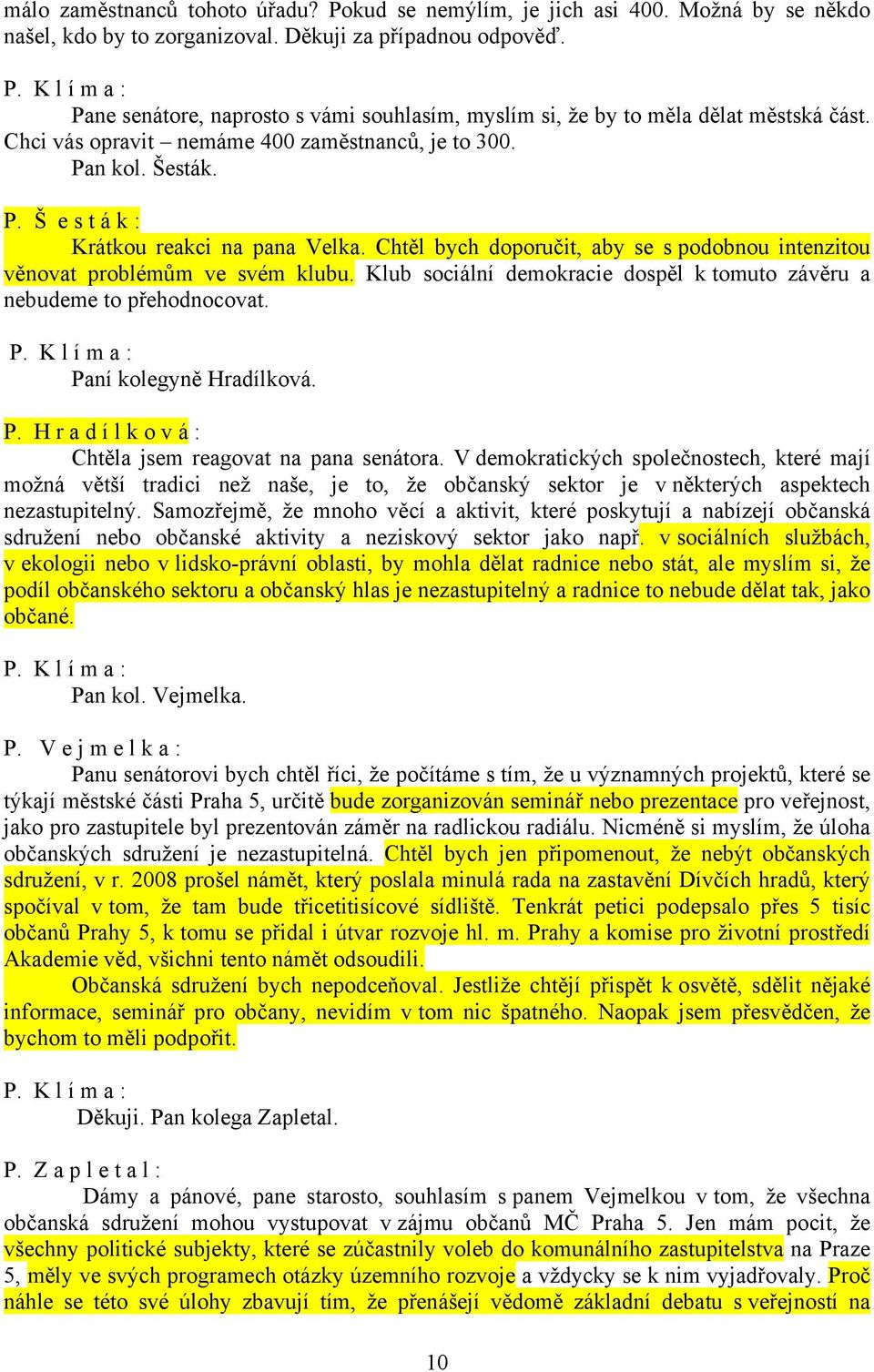 málo zaměstnanců tohoto úřadu? Pokud se nemýlím, je jich asi 400. Možná by se někdo našel, kdo by to zorganizoval. Děkuji za případnou odpověď.

P. K l í m a :
Pane senátore, naprosto s vámi souhlasím, myslím si, že by to měla dělat městská část. Chci vás opravit – nemáme 400 zaměstnanců, je to 300.
Pan kol. Šesták.

P. Š e s t á k :
Krátkou reakci na pana Velka. Chtěl bych doporučit, aby se s podobnou intenzitou věnovat problémům ve svém klubu. Klub sociální demokracie dospěl k tomuto závěru a nebudeme to přehodnocovat.

P. K l í m a :
Paní kolegyně Hradílková.

P. H r a d í l k o v á :
Chtěla jsem reagovat na pana senátora. V demokratických společnostech, které mají možná větší tradici než naše, je to, že občanský sektor je v některých aspektech nezastupitelný. Samozřejmě, že mnoho věcí a aktivit, které poskytují a nabízejí občanská sdružení nebo občanské aktivity a neziskový sektor jako např. v sociálních službách, v ekologii nebo v lidsko-právní oblasti, by mohla dělat radnice nebo stát, ale myslím si, že podíl občanského sektoru a občanský hlas je nezastupitelný a radnice to nebude dělat tak, jako občané.

P. K l í m a :
Pan kol. Vejmelka.

P. V e j m e l k a :
Panu senátorovi bych chtěl říci, že počítáme s tím, že u významných projektů, které se týkají městské části Praha 5, určitě bude zorganizován seminář nebo prezentace pro veřejnost, jako pro zastupitele byl prezentován záměr na radlickou radiálu. Nicméně si myslím, že úloha občanských sdružení je nezastupitelná. Chtěl bych jen připomenout, že nebýt občanských sdružení, v r. 2008 prošel námět, který poslala minulá rada na zastavění Dívčích hradů, který spočíval v tom, že tam bude třicetitisícové sídliště. Tenkrát petici podepsalo přes 5 tisíc občanů Prahy 5, k tomu se přidal i útvar rozvoje hl. m. Prahy a komise pro životní prostředí Akademie věd, všichni tento námět odsoudili.
Občanská sdružení bych nepodceňoval. Jestliže chtějí přispět k osvětě, sdělit nějaké informace, seminář pro občany, nevidím v tom nic špatného. Naopak jsem přesvědčen, že bychom to měli podpořit.

P. K l í m a :
Děkuji. Pan kolega Zapletal.

P. Z a p l e t a l :
Dámy a pánové, pane starosto, souhlasím s panem Vejmelkou v tom, že všechna občanská sdružení mohou vystupovat v zájmu občanů MČ Praha 5. Jen mám pocit, že všechny politické subjekty, které se zúčastnily voleb do komunálního zastupitelstva na Praze 5, měly ve svých programech otázky územního rozvoje a vždycky se k nim vyjadřovaly. Proč náhle se této své úlohy zbavují tím, že přenášejí vědomě základní debatu s veřejností na

10